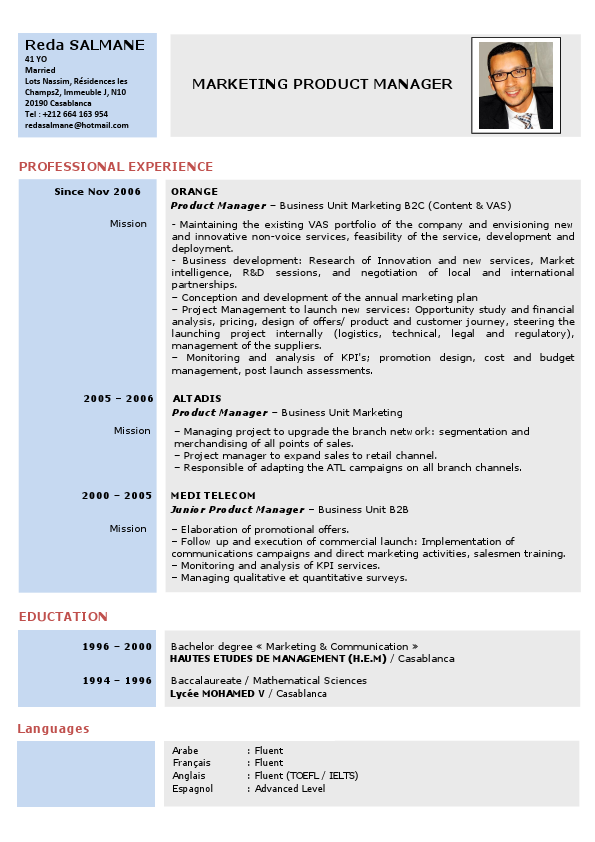 Reda SALMANE
41 YO
Married
Lots Nassim, Résidences les Champs2, Immeuble J, N10
20190 Casablanca
Tel : +212 664 163 954
redasalmane@hotmail.com

MARKETING PRODUCT MANAGER

PROFESSIONAL EXPERIENCE

Since Nov 2006
ORANGE
Product Manager – Business Unit Marketing B2C (Content & VAS)

Mission
- Maintaining the existing VAS portfolio of the company and envisioning new and innovative non-voice services, feasibility of the service, development and deployment.
- Business development: Research of Innovation and new services, Market intelligence, R&D sessions, and negotiation of local and international partnerships.
– Conception and development of the annual marketing plan
– Project Management to launch new services: Opportunity study and financial analysis, pricing, design of offers/ product and customer journey, steering the launching project internally (logistics, technical, legal and regulatory), management of the suppliers.
– Monitoring and analysis of KPI's; promotion design, cost and budget management, post launch assessments.

2005 – 2006
ALTADIS
Product Manager – Business Unit Marketing

Mission
– Managing project to upgrade the branch network: segmentation and merchandising of all points of sales.
– Project manager to expand sales to retail channel.
– Responsible of adapting the ATL campaigns on all branch channels.

2000 – 2005
MEDI TELECOM
Junior Product Manager – Business Unit B2B

Mission
– Elaboration of promotional offers.
– Follow up and execution of commercial launch: Implementation of communications campaigns and direct marketing activities, salesmen training.
– Monitoring and analysis of KPI services.
– Managing qualitative et quantitative surveys.

EDUCTATION

1996 – 2000
Bachelor degree « Marketing & Communication »
HAUTES ETUDES DE MANAGEMENT (H.E.M) / Casablanca

1994 – 1996
Baccalaureate / Mathematical Sciences
Lycée MOHAMED V / Casablanca

Languages

Arabe : Fluent
Français : Fluent
Anglais : Fluent (TOEFL / IELTS)
Espagnol : Advanced Level